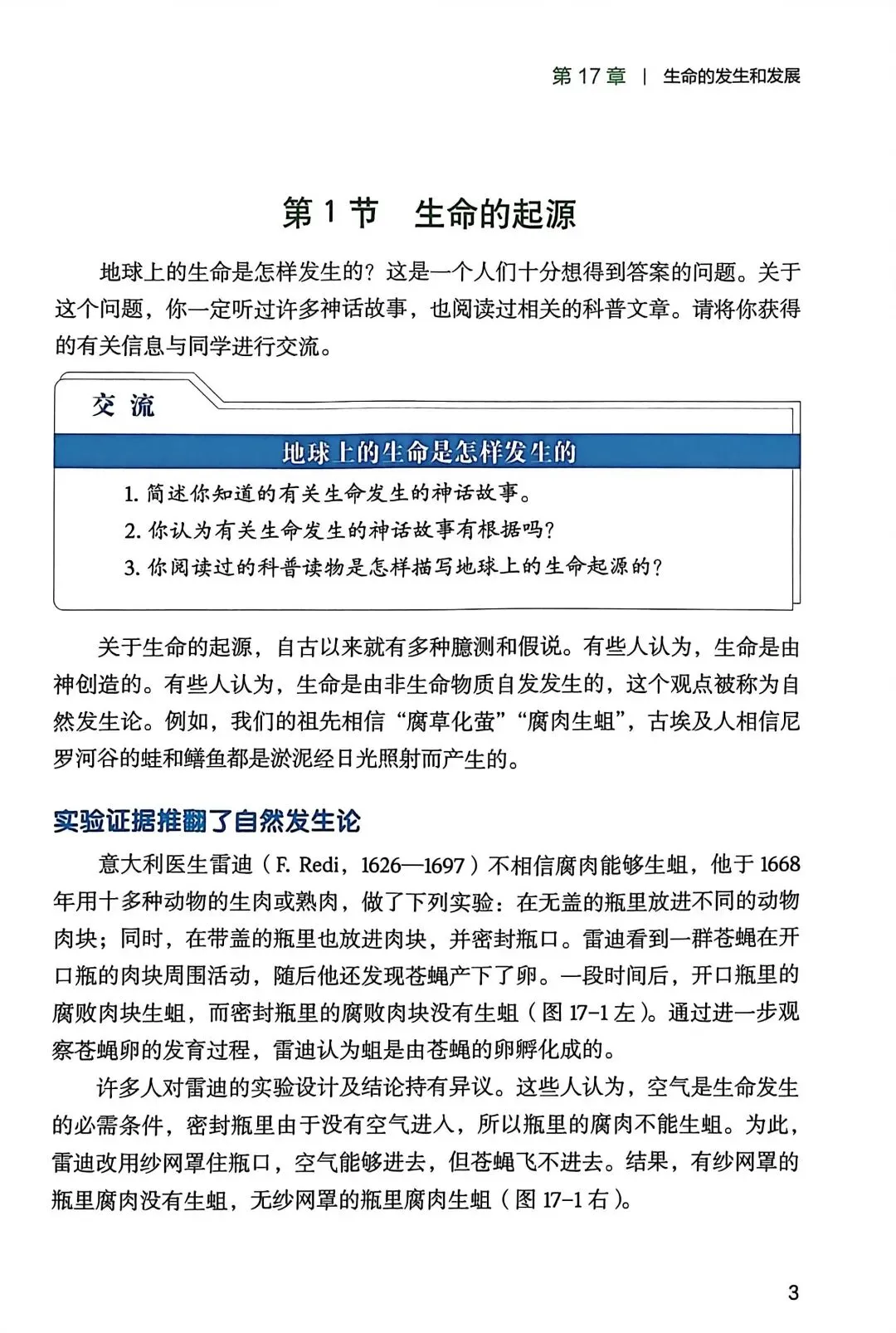 第 17 章 | 生命的发生和发展

第 1 节 生命的起源

地球上的生命是怎样发生的？这是一个人们十分想得到答案的问题。关于这个问题，你一定听过许多神话故事，也阅读过相关的科普文章。请将你获得的有关信息与同学进行交流。

交 流

地球上的生命是怎样发生的

1. 简述你知道的有关生命发生的神话故事。

2. 你认为有关生命发生的神话故事有根据吗？

3. 你阅读过的科普读物是怎样描写地球上的生命起源的？

关于生命的起源，自古以来就有多种臆测和假说。有些人认为，生命是由神创造的。有些人认为，生命是由非生命物质自发发生的，这个观点被称为自然发生论。例如，我们的祖先相信“腐草化萤”“腐肉生蛆”，古埃及人相信尼罗河谷的蛙和鳝鱼都是淤泥经日光照射而产生的。

实验证据推翻了自然发生论

意大利医生雷迪（F. Redi，1626—1697）不相信腐肉能够生蛆，他于 1668 年用十多种动物的生肉或熟肉，做了下列实验：在无盖的瓶里放进不同的动物肉块；同时，在带盖的瓶里也放进肉块，并密封瓶口。雷迪看到一群苍蝇在开口瓶的肉块周围活动，随后他还发现苍蝇产下了卵。一段时间后，开口瓶里的腐败肉块生蛆，而密封瓶里的腐败肉块没有生蛆（图 17-1 左）。通过进一步观察苍蝇卵的发育过程，雷迪认为蛆是由苍蝇的卵孵化成的。

许多人对雷迪的实验设计及结论持有异议。这些人认为，空气是生命发生的必需条件，密封瓶里由于没有空气进入，所以瓶里的腐肉不能生蛆。为此，雷迪改用纱网罩住瓶口，空气能够进去，但苍蝇飞不进去。结果，有纱网罩的瓶里腐肉没有生蛆，无纱网罩的瓶里腐肉生蛆（图 17-1 右）。

3